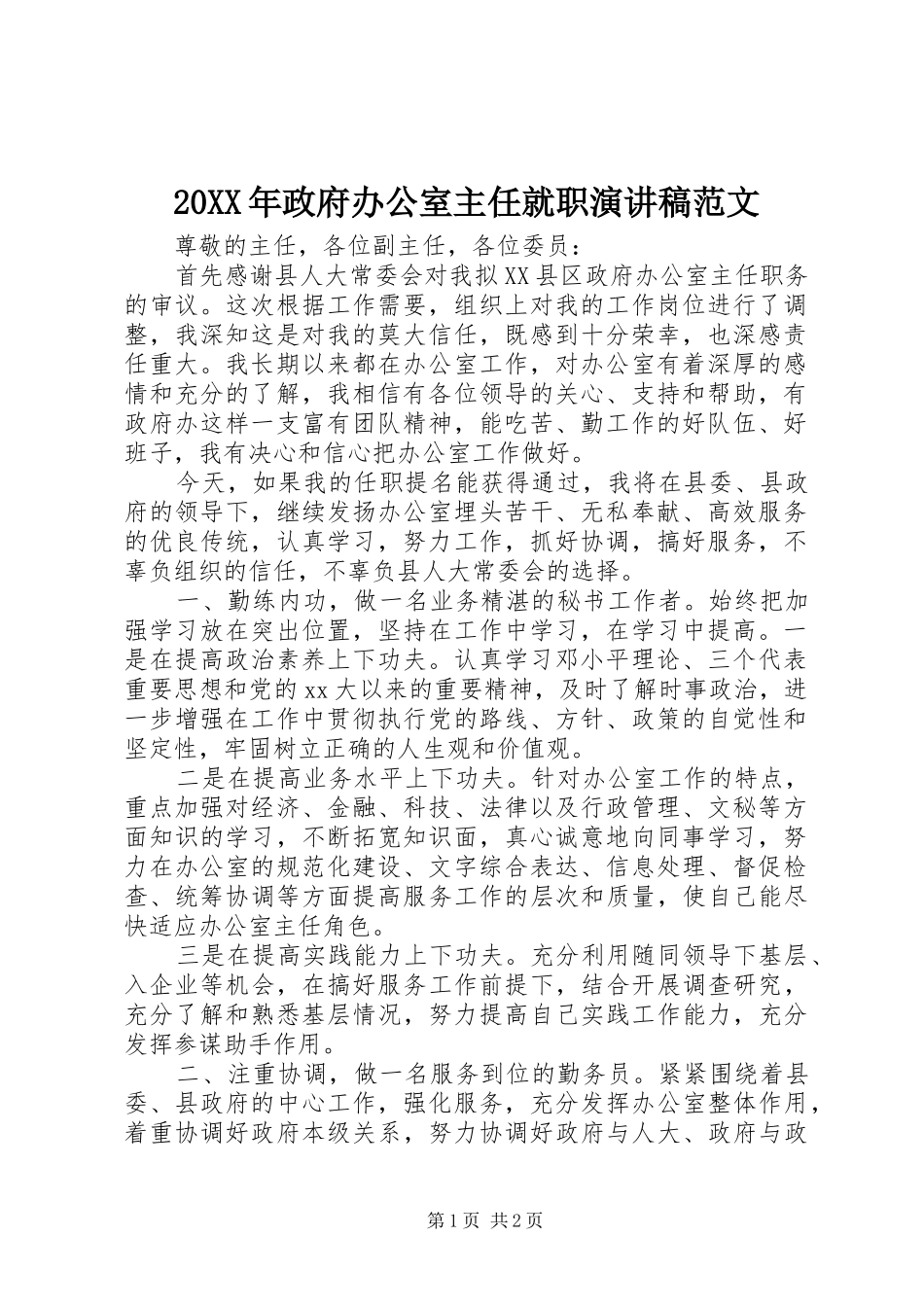 20XX年政府办公室主任就职演讲稿范文

尊敬的主任，各位副主任，各位委员：

首先感谢县人大常委会对我拟XX县区政府办公室主任职务的审议。这次根据工作需要，组织上对我的工作岗位进行了调整，我深知这是对我的莫大信任，既感到十分荣幸，也深感责任重大。我长期以来都在办公室工作，对办公室有着深厚的感情和充分的了解，我相信有各位领导的关心、支持和帮助，有政府办这样一支富有团队精神，能吃苦、勤工作的好队伍、好班子，我有决心和信心把办公室工作做好。

今天，如果我的任职提名能获得通过，我将在县委、县政府的领导下，继续发扬办公室埋头苦干、无私奉献、高效服务的优良传统，认真学习，努力工作，抓好协调，搞好服务，不辜负组织的信任，不辜负县人大常委会的选择。

一、勤练内功，做一名业务精湛的秘书工作者。始终把加强学习放在突出位置，坚持在工作中学习，在学习中提高。一是在提高政治素养上下功夫。认真学习邓小平理论、三个代表重要思想和党的xx大以来的重要精神，及时了解时事政治，进一步增强在工作中贯彻执行党的路线、方针、政策的自觉性和坚定性，牢固树立正确的人生观和价值观。

二是在提高业务水平上下功夫。针对办公室工作的特点，重点加强对经济、金融、科技、法律以及行政管理、文秘等方面知识的学习，不断拓宽知识面，真心诚意地向同事学习，努力在办公室的规范化建设、文字综合表达、信息处理、督促检查、统筹协调等方面提高服务工作的层次和质量，使自己能尽快适应办公室主任角色。

三是在提高实践能力上下功夫。充分利用随同领导下基层、入企业等机会，在搞好服务工作前提下，结合开展调查研究，充分了解和熟悉基层情况，努力提高自己实践工作能力，充分发挥参谋助手作用。

二、注重协调，做一名服务到位的勤务员。紧紧围绕着县委、县政府的中心工作，强化服务，充分发挥办公室整体作用，着重协调好政府本级关系，努力协调好政府与人大、政府与政

第1页 共2页